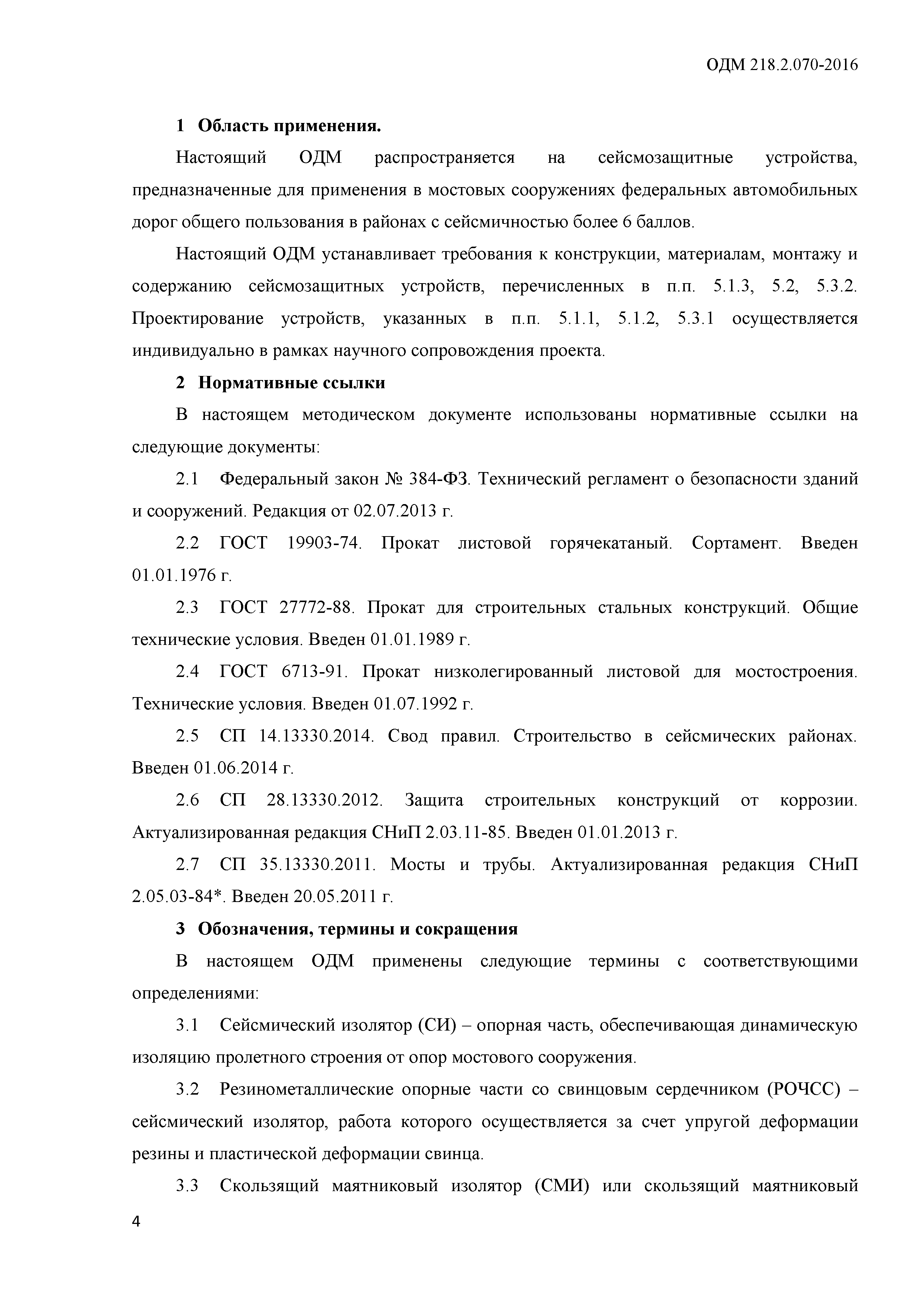 ОДМ 218.2.070-2016

1 Область применения.

Настоящий ОДМ распространяется на сейсмозащитные устройства, предназначенные для применения в мостовых сооружениях федеральных автомобильных дорог общего пользования в районах с сейсмичностью более 6 баллов.

Настоящий ОДМ устанавливает требования к конструкции, материалам, монтажу и содержанию сейсмозащитных устройств, перечисленных в п.п. 5.1.3, 5.2, 5.3.2. Проектирование устройств, указанных в п.п. 5.1.1, 5.1.2, 5.3.1 осуществляется индивидуально в рамках научного сопровождения проекта.

2 Нормативные ссылки

В настоящем методическом документе использованы нормативные ссылки на следующие документы:

2.1 Федеральный закон № 384-ФЗ. Технический регламент о безопасности зданий и сооружений. Редакция от 02.07.2013 г.

2.2 ГОСТ 19903-74. Прокат листовой горячекатаный. Сортамент. Введен 01.01.1976 г.

2.3 ГОСТ 27772-88. Прокат для строительных стальных конструкций. Общие технические условия. Введен 01.01.1989 г.

2.4 ГОСТ 6713-91. Прокат низколегированный листовой для мостостроения. Технические условия. Введен 01.07.1992 г.

2.5 СП 14.13330.2014. Свод правил. Строительство в сейсмических районах. Введен 01.06.2014 г.

2.6 СП 28.13330.2012. Защита строительных конструкций от коррозии. Актуализированная редакция СНиП 2.03.11-85. Введен 01.01.2013 г.

2.7 СП 35.13330.2011. Мосты и трубы. Актуализированная редакция СНиП 2.05.03-84*. Введен 20.05.2011 г.

3 Обозначения, термины и сокращения

В настоящем ОДМ применены следующие термины с соответствующими определениями:

3.1 Сейсмический изолятор (СИ) – опорная часть, обеспечивающая динамическую изоляцию пролетного строения от опор мостового сооружения.

3.2 Резинометаллические опорные части со свинцовым сердечником (РОЧСС) – сейсмический изолятор, работа которого осуществляется за счет упругой деформации резины и пластической деформации свинца.

3.3 Скользящий маятниковый изолятор (СМИ) или скользящий маятниковый

4